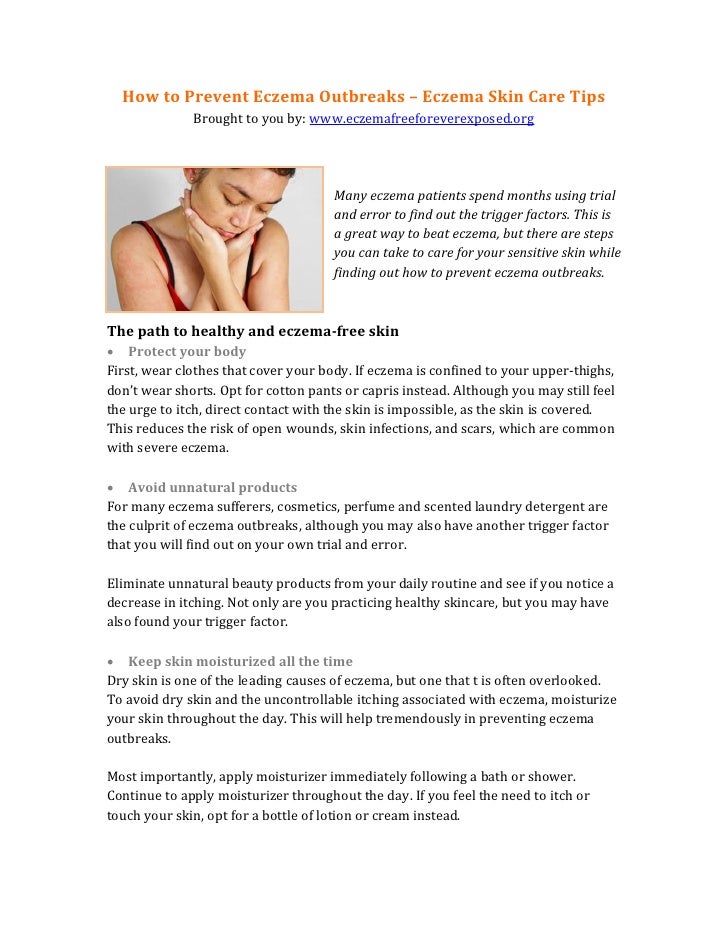 How to Prevent Eczema Outbreaks – Eczema Skin Care Tips

Brought to you by: www.eczemafreeforeverexposed.org

Many eczema patients spend months using trial and error to find out the trigger factors. This is a great way to beat eczema, but there are steps you can take to care for your sensitive skin while finding out how to prevent eczema outbreaks.

The path to healthy and eczema-free skin

• Protect your body

First, wear clothes that cover your body. If eczema is confined to your upper-thighs, don't wear shorts. Opt for cotton pants or capris instead. Although you may still feel the urge to itch, direct contact with the skin is impossible, as the skin is covered. This reduces the risk of open wounds, skin infections, and scars, which are common with severe eczema.

• Avoid unnatural products

For many eczema sufferers, cosmetics, perfume and scented laundry detergent are the culprit of eczema outbreaks, although you may also have another trigger factor that you will find out on your own trial and error.

Eliminate unnatural beauty products from your daily routine and see if you notice a decrease in itching. Not only are you practicing healthy skincare, but you may have also found your trigger factor.

• Keep skin moisturized all the time

Dry skin is one of the leading causes of eczema, but one that t is often overlooked. To avoid dry skin and the uncontrollable itching associated with eczema, moisturize your skin throughout the day. This will help tremendously in preventing eczema outbreaks.

Most importantly, apply moisturizer immediately following a bath or shower. Continue to apply moisturizer throughout the day. If you feel the need to itch or touch your skin, opt for a bottle of lotion or cream instead.